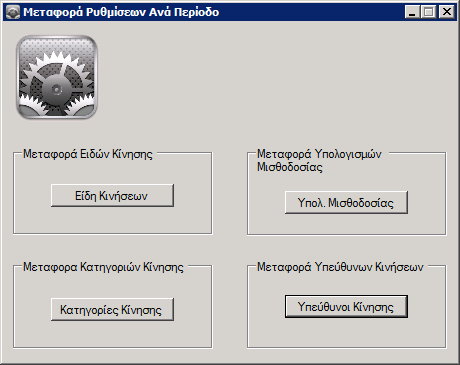 Μεταφορά Ρυθμίσεων Ανά Περίοδο

Μεταφορά Ειδών Κίνησης

Είδη Κινήσεων

Μεταφορά Υπολογισμών Μισθοδοσίας

Υπολ. Μισθοδοσίας

Μεταφορα Κατηγοριών Κίνησης

Κατηγορίες Κίνησης

Μεταφορά Υπεύθυνων Κινήσεων

Υπεύθυνοι Κίνησης